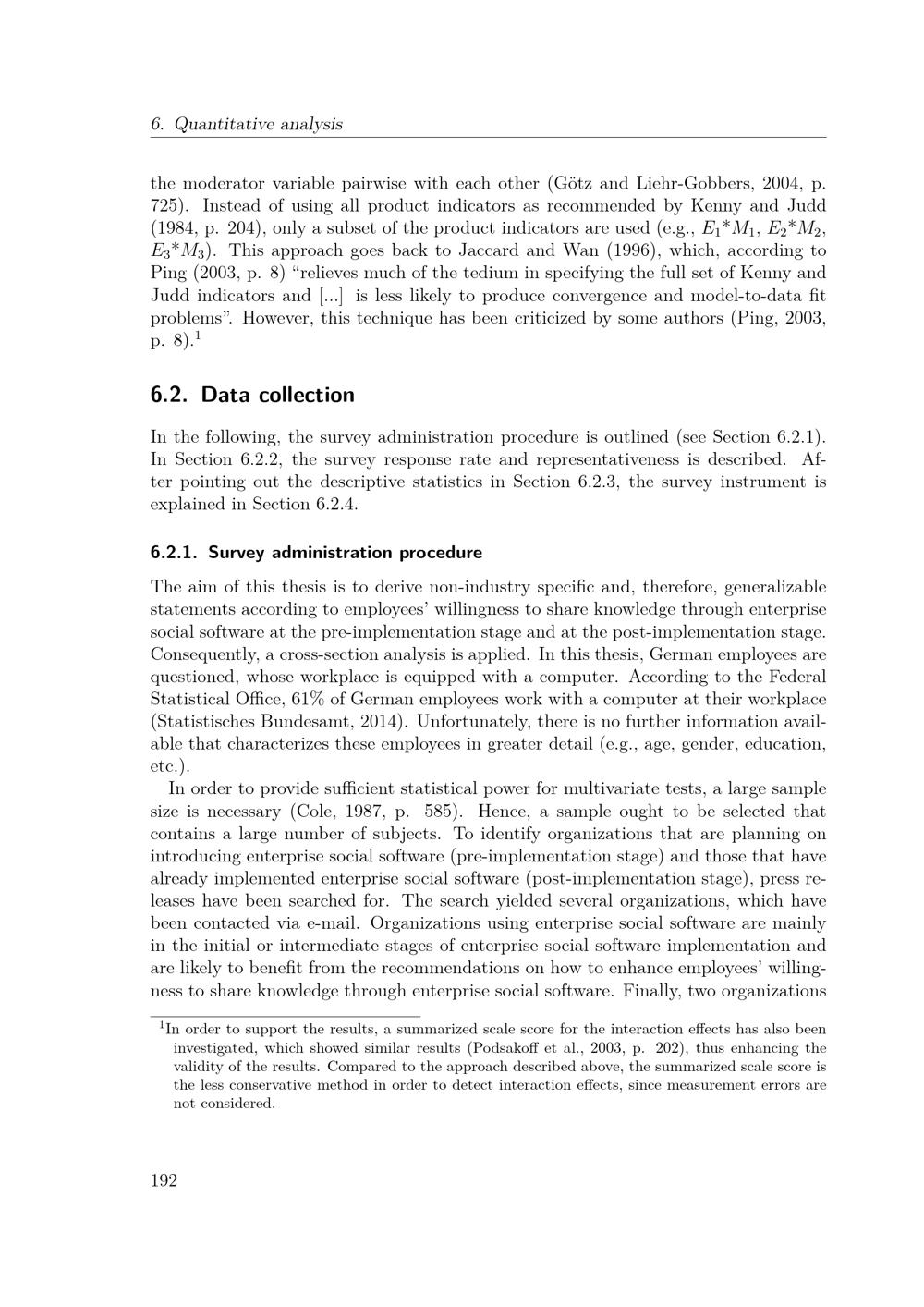 6. Quantitative analysis

the moderator variable pairwise with each other (Götz and Liehr-Gobbers, 2004, p. 725). Instead of using all product indicators as recommended by Kenny and Judd (1984, p. 204), only a subset of the product indicators are used (e.g., $E_1$*$M_1$, $E_2$*$M_2$, $E_3$*$M_3$). This approach goes back to Jaccard and Wan (1996), which, according to Ping (2003, p. 8) “relieves much of the tedium in specifying the full set of Kenny and Judd indicators and [...] is less likely to produce convergence and model-to-data fit problems”. However, this technique has been criticized by some authors (Ping, 2003, p. 8).$^1$

6.2. Data collection

In the following, the survey administration procedure is outlined (see Section 6.2.1). In Section 6.2.2, the survey response rate and representativeness is described. After pointing out the descriptive statistics in Section 6.2.3, the survey instrument is explained in Section 6.2.4.

6.2.1. Survey administration procedure

The aim of this thesis is to derive non-industry specific and, therefore, generalizable statements according to employees’ willingness to share knowledge through enterprise social software at the pre-implementation stage and at the post-implementation stage. Consequently, a cross-section analysis is applied. In this thesis, German employees are questioned, whose workplace is equipped with a computer. According to the Federal Statistical Office, 61% of German employees work with a computer at their workplace (Statistisches Bundesamt, 2014). Unfortunately, there is no further information available that characterizes these employees in greater detail (e.g., age, gender, education, etc.).

In order to provide sufficient statistical power for multivariate tests, a large sample size is necessary (Cole, 1987, p. 585). Hence, a sample ought to be selected that contains a large number of subjects. To identify organizations that are planning on introducing enterprise social software (pre-implementation stage) and those that have already implemented enterprise social software (post-implementation stage), press releases have been searched for. The search yielded several organizations, which have been contacted via e-mail. Organizations using enterprise social software are mainly in the initial or intermediate stages of enterprise social software implementation and are likely to benefit from the recommendations on how to enhance employees’ willingness to share knowledge through enterprise social software. Finally, two organizations

$^1$In order to support the results, a summarized scale score for the interaction effects has also been investigated, which showed similar results (Podsakoff et al., 2003, p. 202), thus enhancing the validity of the results. Compared to the approach described above, the summarized scale score is the less conservative method in order to detect interaction effects, since measurement errors are not considered.

192